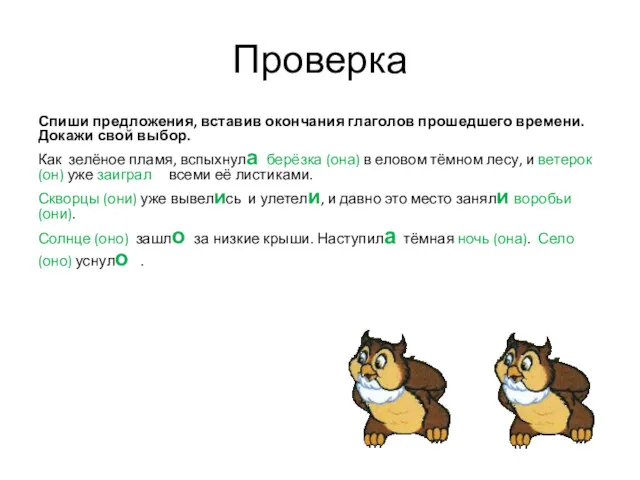 Проверка

Спиши предложения, вставив окончания глаголов прошедшего времени. Докажи свой выбор.

Как зелёное пламя, вспыхнула берёзка (она) в еловом тёмном лесу, и ветерок (он) уже заиграл всеми её листиками.

Скворцы (они) уже вывелись и улетели, и давно это место заняли воробьи (они).

Солнце (оно) зашло за низкие крыши. Наступила тёмная ночь (она). Село (оно) уснуло .